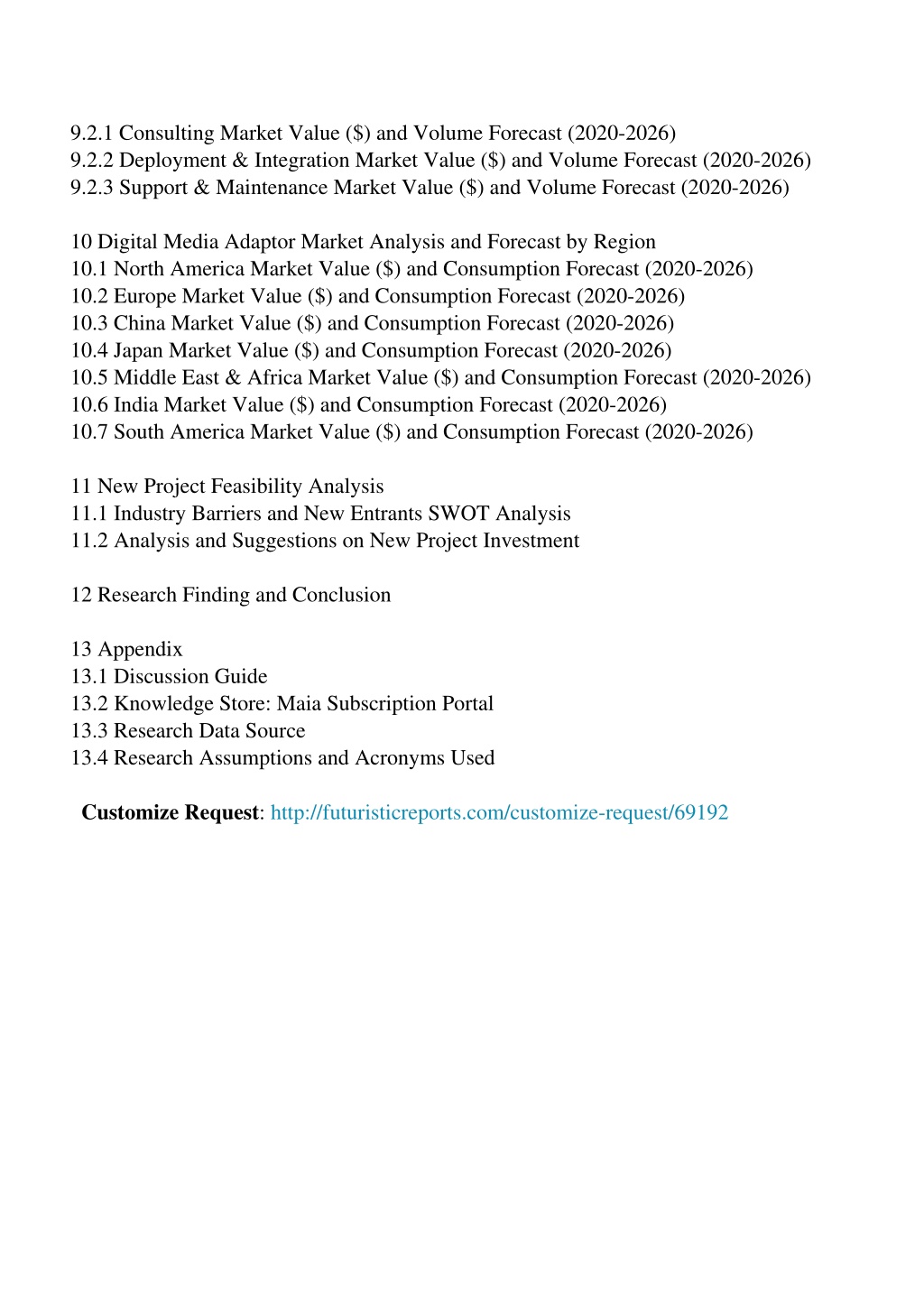 9.2.1 Consulting Market Value (\$) and Volume Forecast (2020-2026)
9.2.2 Deployment & Integration Market Value (\$) and Volume Forecast (2020-2026)
9.2.3 Support & Maintenance Market Value (\$) and Volume Forecast (2020-2026)

10 Digital Media Adaptor Market Analysis and Forecast by Region
10.1 North America Market Value (\$) and Consumption Forecast (2020-2026)
10.2 Europe Market Value (\$) and Consumption Forecast (2020-2026)
10.3 China Market Value (\$) and Consumption Forecast (2020-2026)
10.4 Japan Market Value (\$) and Consumption Forecast (2020-2026)
10.5 Middle East & Africa Market Value (\$) and Consumption Forecast (2020-2026)
10.6 India Market Value (\$) and Consumption Forecast (2020-2026)
10.7 South America Market Value (\$) and Consumption Forecast (2020-2026)

11 New Project Feasibility Analysis
11.1 Industry Barriers and New Entrants SWOT Analysis
11.2 Analysis and Suggestions on New Project Investment

12 Research Finding and Conclusion

13 Appendix
13.1 Discussion Guide
13.2 Knowledge Store: Maia Subscription Portal
13.3 Research Data Source
13.4 Research Assumptions and Acronyms Used

Customize Request: http://futuristicreports.com/customize-request/69192